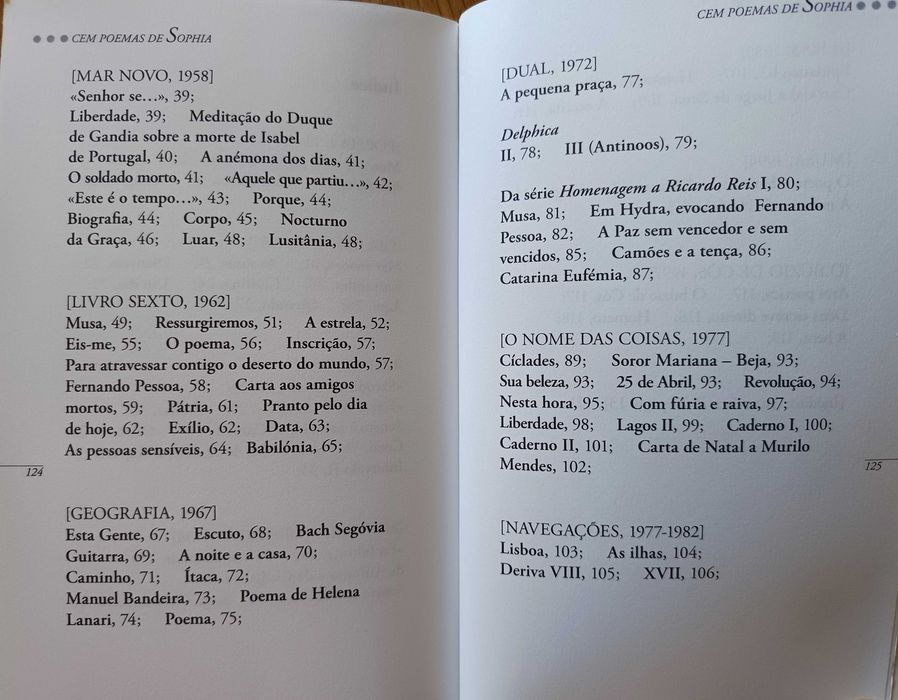 CEM POEMAS DE SOPHIA

[MAR NOVO, 1958]
«Senhor se…», 39; Liberdade, 39; Meditação do Duque de Gandia sobre a morte de Isabel de Portugal, 40; A anémona dos dias, 41; O soldado morto, 41; «Aquele que partiu…», 42; «Este é o tempo…», 43; Porque, 44; Biografia, 44; Corpo, 45; Nocturno da Graça, 46; Luar, 48; Lusitânia, 48;

[LIVRO SEXTO, 1962]
Musa, 49; Ressurgiremos, 51; A estrela, 52; Eis-me, 55; O poema, 56; Inscrição, 57; Para atravessar contigo o deserto do mundo, 57; Fernando Pessoa, 58; Carta aos amigos mortos, 59; Pátria, 61; Pranto pelo dia de hoje, 62; Exílio, 62; Data, 63; As pessoas sensíveis, 64; Babilónia, 65;

124

[GEOGRAFIA, 1967]
Esta Gente, 67; Escuto, 68; Bach Segóvia Guitarra, 69; A noite e a casa, 70; Caminho, 71; Ítaca, 72; Manuel Bandeira, 73; Poema de Helena Lanari, 74; Poema, 75;

CEM POEMAS DE SOPHIA

[DUAL, 1972]
A pequena praça, 77;

Delphica
II, 78; III (Antinoos), 79;

Da série Homenagem a Ricardo Reis I, 80; Musa, 81; Em Hydra, evocando Fernando Pessoa, 82; A Paz sem vencedor e sem vencidos, 85; Camões e a tença, 86; Catarina Eufémia, 87;

[O NOME DAS COISAS, 1977]
Cíclades, 89; Soror Mariana – Beja, 93; Sua beleza, 93; 25 de Abril, 93; Revolução, 94; Nesta hora, 95; Com fúria e raiva, 97; Liberdade, 98; Lagos II, 99; Caderno I, 100; Caderno II, 101; Carta de Natal a Murilo Mendes, 102;

125

[NAVEGAÇÕES, 1977-1982]
Lisboa, 103; As ilhas, 104; Deriva VIII, 105; XVII, 106;